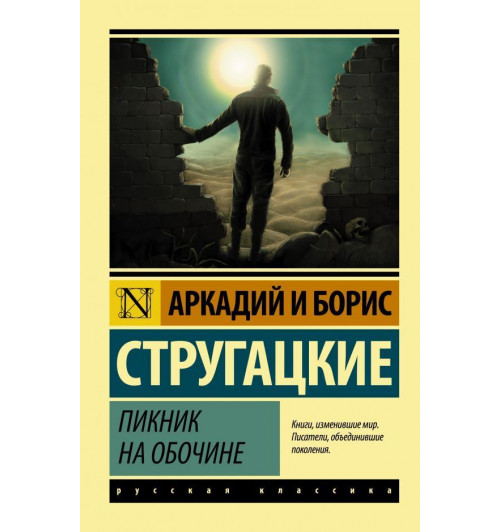 N

АРКАДИЙ И БОРИС

СТРУГАЦКИЕ

ПИКНИК НА ОБОЧИНЕ

Книги, изменившие мир. Писатели, объединившие поколения.

русская классика